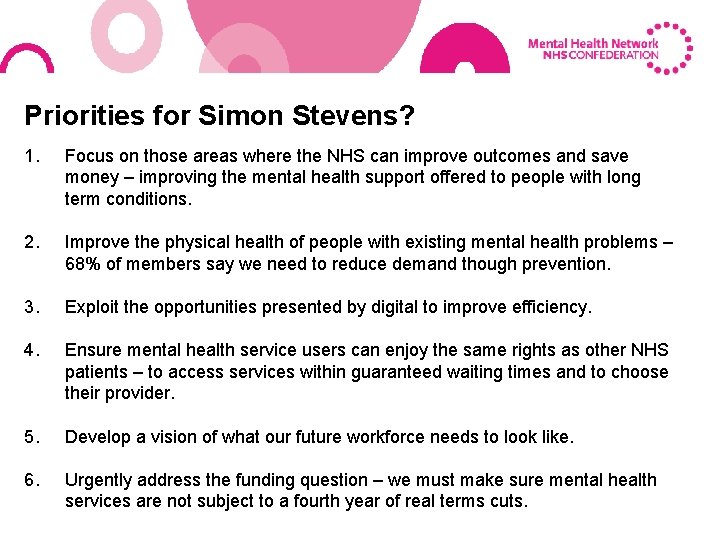 Mental Health Network
NHS CONFEDERATION

Priorities for Simon Stevens?

1. Focus on those areas where the NHS can improve outcomes and save money – improving the mental health support offered to people with long term conditions.

2. Improve the physical health of people with existing mental health problems – 68% of members say we need to reduce demand though prevention.

3. Exploit the opportunities presented by digital to improve efficiency.

4. Ensure mental health service users can enjoy the same rights as other NHS patients – to access services within guaranteed waiting times and to choose their provider.

5. Develop a vision of what our future workforce needs to look like.

6. Urgently address the funding question – we must make sure mental health services are not subject to a fourth year of real terms cuts.